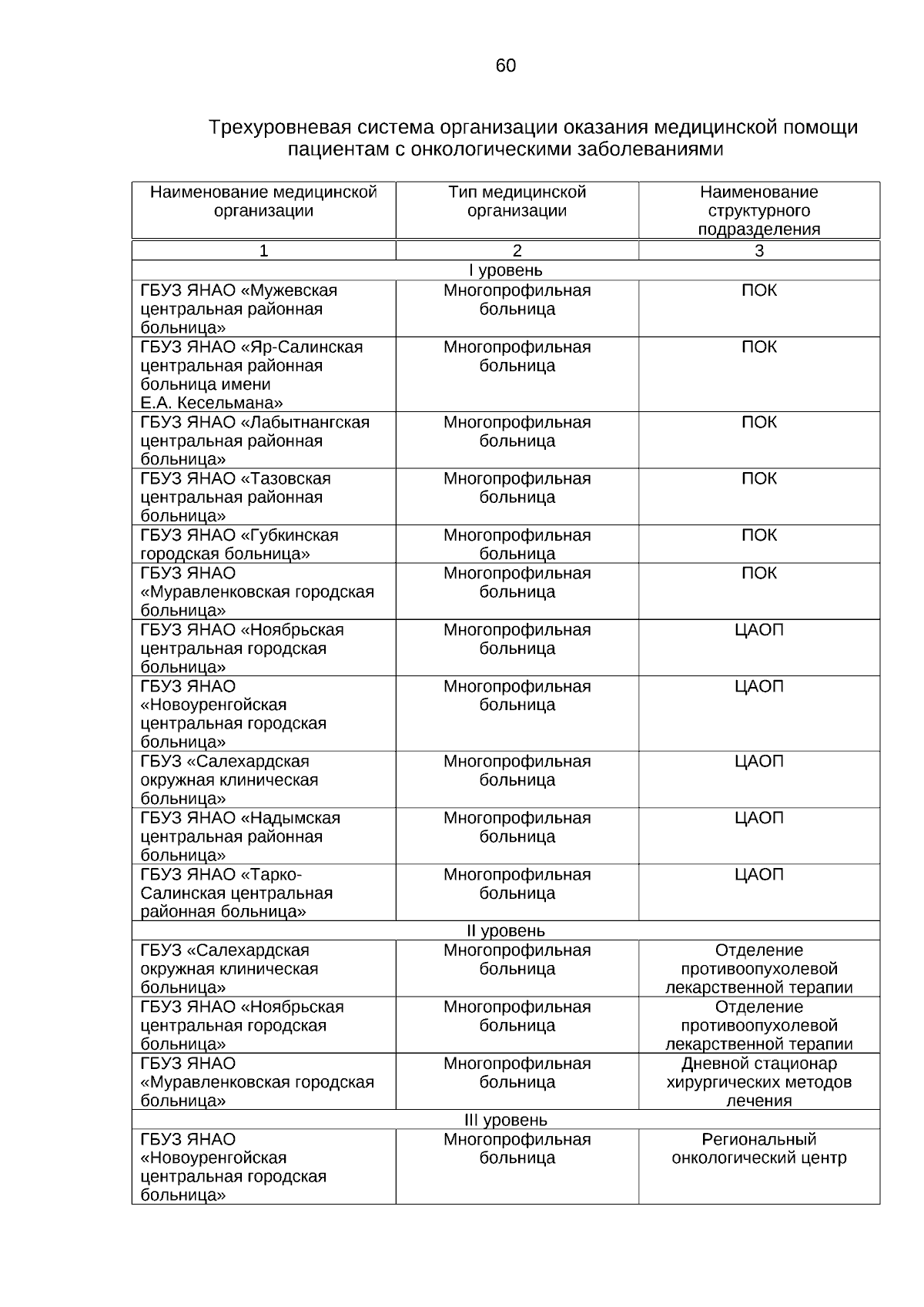 60

Трехуровневая система организации оказания медицинской помощи пациентам с онкологическими заболеваниями

| Наименование медицинской организации | Тип медицинской организации | Наименование структурного подразделения |
|---|---|---|
| 1 | 2 | 3 |
| I уровень | | |
| ГБУЗ ЯНАО «Мужевская центральная районная больница» | Многопрофильная больница | ПОК |
| ГБУЗ ЯНАО «Яр-Салинская центральная районная больница имени Е.А. Кесельмана» | Многопрофильная больница | ПОК |
| ГБУЗ ЯНАО «Лабытнангская центральная районная больница» | Многопрофильная больница | ПОК |
| ГБУЗ ЯНАО «Тазовская центральная районная больница» | Многопрофильная больница | ПОК |
| ГБУЗ ЯНАО «Губкинская городская больница» | Многопрофильная больница | ПОК |
| ГБУЗ ЯНАО «Муравленковская городская больница» | Многопрофильная больница | ПОК |
| ГБУЗ ЯНАО «Ноябрьская центральная городская больница» | Многопрофильная больница | ЦАОП |
| ГБУЗ ЯНАО «Новоуренгойская центральная городская больница» | Многопрофильная больница | ЦАОП |
| ГБУЗ «Салехардская окружная клиническая больница» | Многопрофильная больница | ЦАОП |
| ГБУЗ ЯНАО «Надымская центральная районная больница» | Многопрофильная больница | ЦАОП |
| ГБУЗ ЯНАО «Тарко-Салинская центральная районная больница» | Многопрофильная больница | ЦАОП |
| II уровень | | |
| ГБУЗ «Салехардская окружная клиническая больница» | Многопрофильная больница | Отделение противоопухолевой лекарственной терапии |
| ГБУЗ ЯНАО «Ноябрьская центральная городская больница» | Многопрофильная больница | Отделение противоопухолевой лекарственной терапии |
| ГБУЗ ЯНАО «Муравленковская городская больница» | Многопрофильная больница | Дневной стационар хирургических методов лечения |
| III уровень | | |
| ГБУЗ ЯНАО «Новоуренгойская центральная городская больница» | Многопрофильная больница | Региональный онкологический центр |